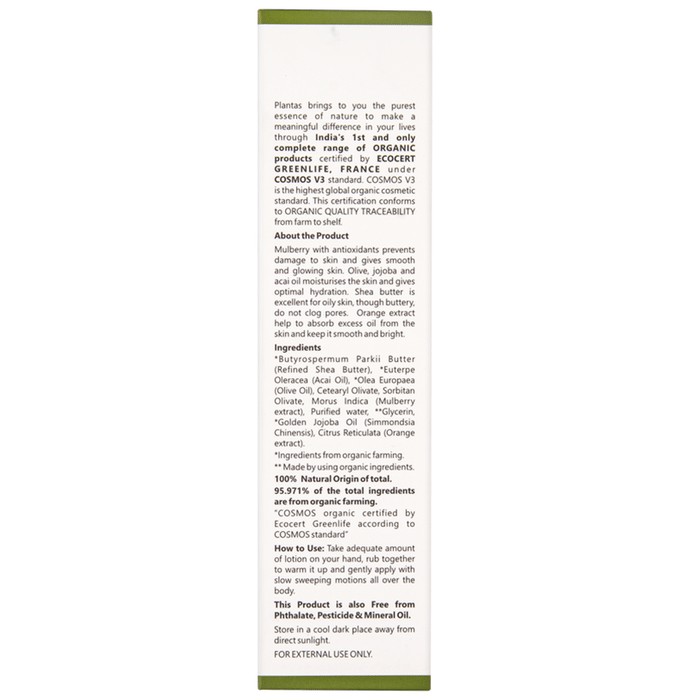 Plantas brings to you the purest essence of nature to make a meaningful difference in your lives through India's 1st and only complete range of ORGANIC products certified by ECOCERT GREENLIFE, FRANCE under COSMOS V3 standard. COSMOS V3 is the highest global organic cosmetic standard. This certification conforms to ORGANIC QUALITY TRACEABILITY from farm to shelf.

About the Product

Mulberry with antioxidants prevents damage to skin and gives smooth and glowing skin. Olive, jojoba and acai oil moisturises the skin and gives optimal hydration. Shea butter is excellent for oily skin, though buttery, do not clog pores. Orange extract help to absorb excess oil from the skin and keep it smooth and bright.

Ingredients

*Butyrospermum Parkii Butter (Refined Shea Butter), *Euterpe Oleracea (Acai Oil), *Olea Europaea (Olive Oil), Cetearyl Olivate, Sorbitan Olivate, Morus Indica (Mulberry extract), Purified water, **Glycerin, *Golden Jojoba Oil (Simmondsia Chinensis), Citrus Reticulata (Orange extract).

*Ingredients from organic farming.

** Made by using organic ingredients.

100% Natural Origin of total.

95.971% of the total ingredients are from organic farming.

"COSMOS organic certified by Ecocert Greenlife according to COSMOS standard"

How to Use: Take adequate amount of lotion on your hand, rub together to warm it up and gently apply with slow sweeping motions all over the body.

This Product is also Free from Phthalate, Pesticide & Mineral Oil.

Store in a cool dark place away from direct sunlight.

FOR EXTERNAL USE ONLY.